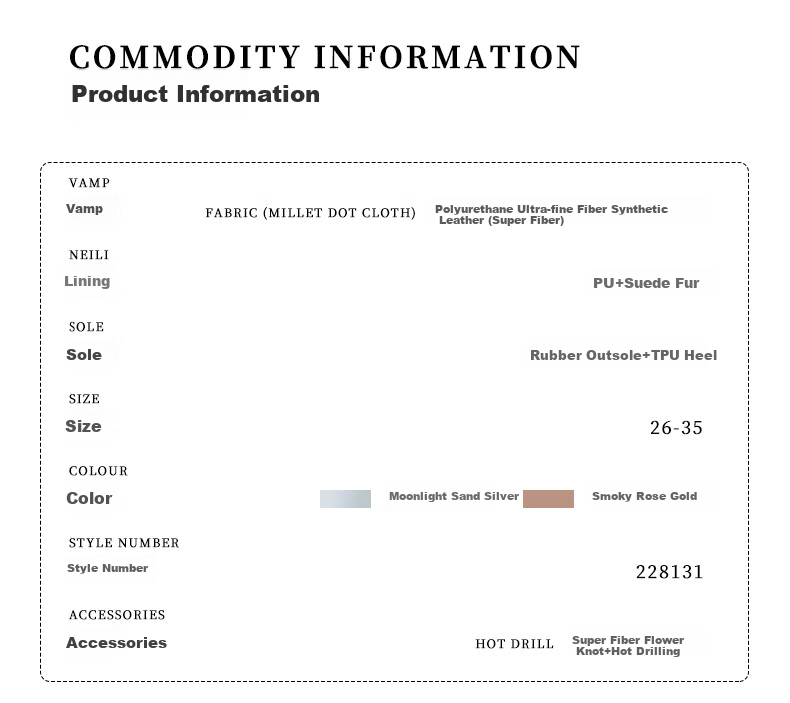 COMMODITY INFORMATION
Product Information

VAMP
Vamp
FABRIC (MILLET DOT CLOTH)
Polyurethane Ultra-fine Fiber Synthetic Leather (Super Fiber)

NEILI
Lining
PU+Suede Fur

SOLE
Sole
Rubber Outsole+TPU Heel

SIZE
Size
26-35

COLOUR
Color
Moonlight Sand Silver
Smoky Rose Gold

STYLE NUMBER
Style Number
228131

ACCESSORIES
Accessories
HOT DRILL
Super Fiber Flower Knot+Hot Drilling